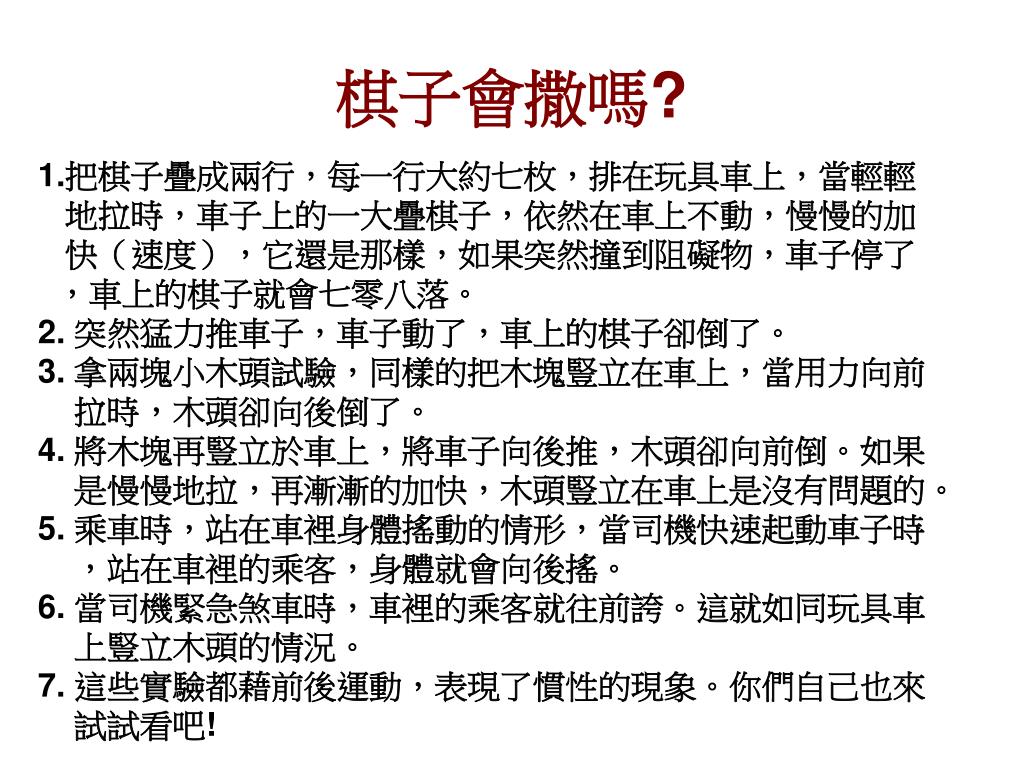 棋子會撒嗎?

1.把棋子疊成兩行，每一行大約七枚，排在玩具車上，當輕輕地拉時，車子上的一大疊棋子，依然在車上不動，慢慢的加快（速度），它還是那樣，如果突然撞到阻礙物，車子停了，車上的棋子就會七零八落。

2. 突然猛力推車子，車子動了，車上的棋子卻倒了。

3. 拿兩塊小木頭試驗，同樣的把木塊豎立在車上，當用力向前拉時，木頭卻向後倒了。

4. 將木塊再豎立於車上，將車子向後推，木頭卻向前倒。如果是慢慢地拉，再漸漸的加快，木頭豎立在車上是沒有問題的。

5. 乘車時，站在車裡身體搖動的情形，當司機快速起動車子時，站在車裡的乘客，身體就會向後搖。

6. 當司機緊急煞車時，車裡的乘客就往前誇。這就如同玩具車上豎立木頭的情況。

7. 這些實驗都藉前後運動，表現了慣性的現象。你們自己也來試試看吧!